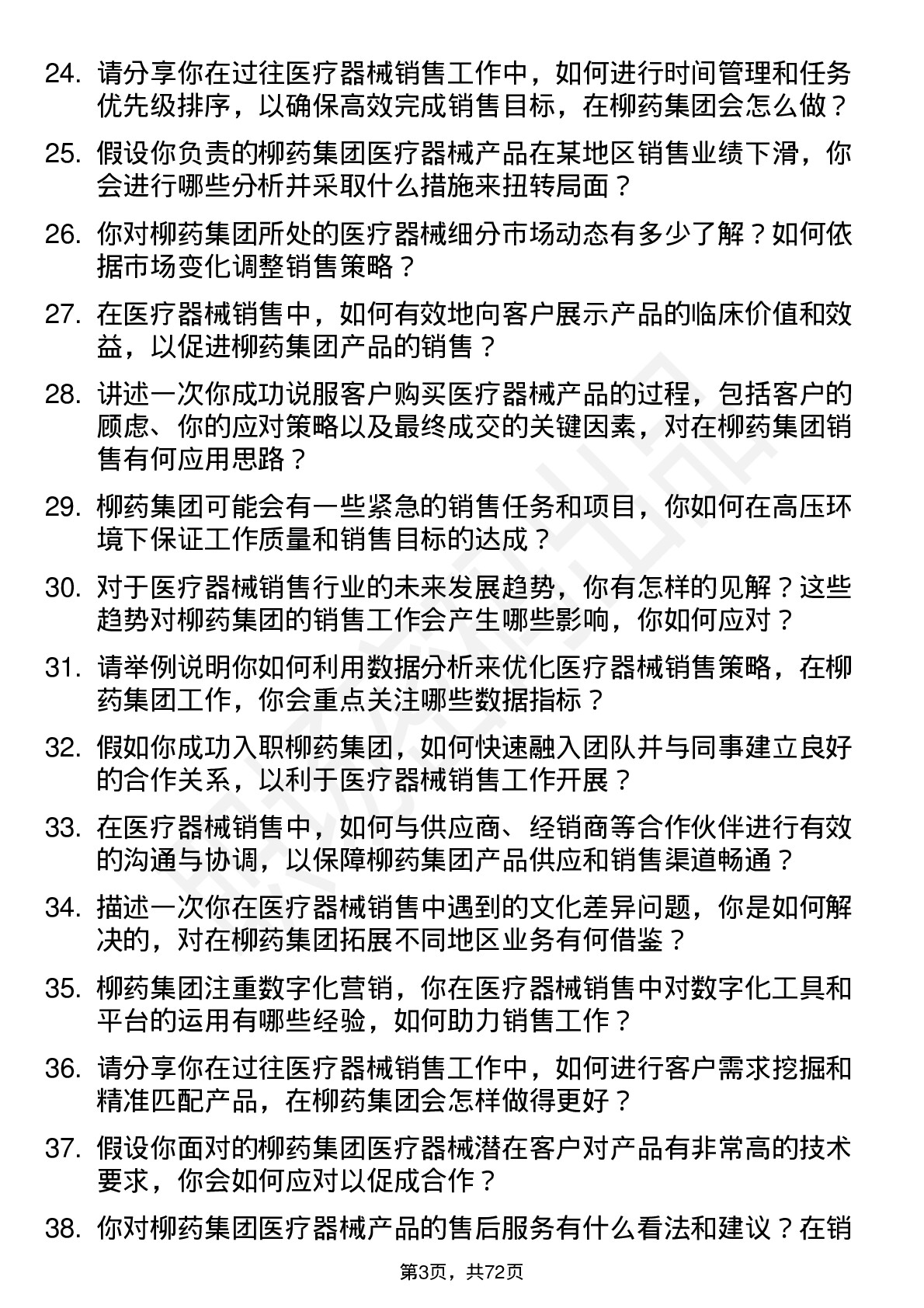 24. 请分享你在过往医疗器械销售工作中，如何进行时间管理和任务优先级排序，以确保高效完成销售目标，在柳药集团会怎么做？

25. 假设你负责的柳药集团医疗器械产品在某地区销售业绩下滑，你会进行哪些分析并采取什么措施来扭转局面？

26. 你对柳药集团所处的医疗器械细分市场动态有多少了解？如何依据市场变化调整销售策略？

27. 在医疗器械销售中，如何有效地向客户展示产品的临床价值和效益，以促进柳药集团产品的销售？

28. 讲述一次你成功说服客户购买医疗器械产品的过程，包括客户的顾虑、你的应对策略以及最终成交的关键因素，对在柳药集团销售有何应用思路？

29. 柳药集团可能会有一些紧急的销售任务和项目，你如何在高压环境下保证工作质量和销售目标的达成？

30. 对于医疗器械销售行业的未来发展趋势，你有怎样的见解？这些趋势对柳药集团的销售工作会产生哪些影响，你如何应对？

31. 请举例说明你如何利用数据分析来优化医疗器械销售策略，在柳药集团工作，你会重点关注哪些数据指标？

32. 假如你成功入职柳药集团，如何快速融入团队并与同事建立良好的合作关系，以利于医疗器械销售工作开展？

33. 在医疗器械销售中，如何与供应商、经销商等合作伙伴进行有效的沟通与协调，以保障柳药集团产品供应和销售渠道畅通？

34. 描述一次你在医疗器械销售中遇到的文化差异问题，你是如何解决的，对在柳药集团拓展不同地区业务有何借鉴？

35. 柳药集团注重数字化营销，你在医疗器械销售中对数字化工具和平台的运用有哪些经验，如何助力销售工作？

36. 请分享你在过往医疗器械销售工作中，如何进行客户需求挖掘和精准匹配产品，在柳药集团会怎样做得更好？

37. 假设你面对的柳药集团医疗器械潜在客户对产品有非常高的技术要求，你会如何应对以促成合作？

38. 你对柳药集团医疗器械产品的售后服务有什么看法和建议？在销

第3页，共72页